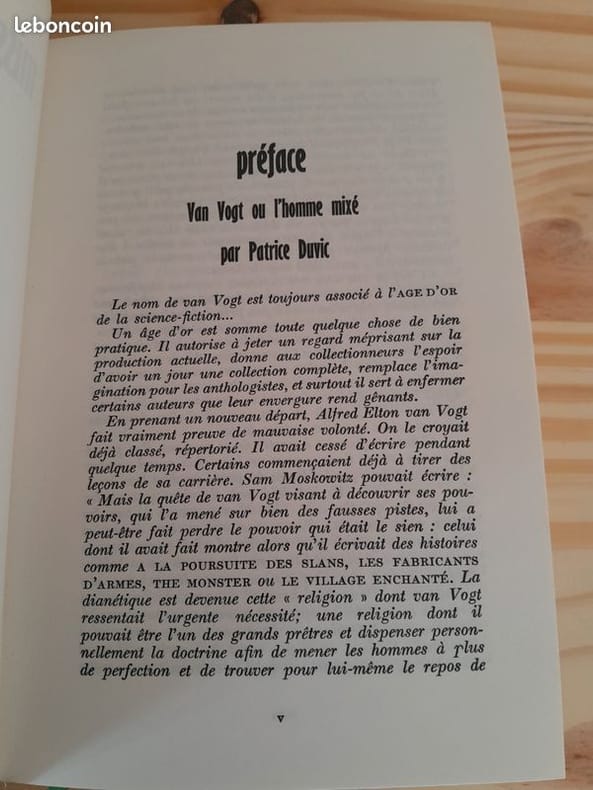 leboncoin

préface

Van Vogt ou l'homme mixé

par Patrice Duvic

Le nom de van Vogt est toujours associé à l'AGE D'OR de la science-fiction...

Un âge d'or est somme toute quelque chose de bien pratique. Il autorise à jeter un regard méprisant sur la production actuelle, donne aux collectionneurs l'espoir d'avoir un jour une collection complète, remplace l'imagination pour les anthologistes, et surtout il sert à enfermer certains auteurs que leur envergure rend gênants.

En prenant un nouveau départ, Alfred Elton van Vogt fait vraiment preuve de mauvaise volonté. On le croyait déjà classé, répertorié. Il avait cessé d'écrire pendant quelque temps. Certains commençaient déjà à tirer des leçons de sa carrière. Sam Moskowitz pouvait écrire : « Mais la quête de van Vogt visant à découvrir ses pouvoirs, qui l'a mené sur bien des fausses pistes, lui a peut-être fait perdre le pouvoir qui était le sien : celui dont il avait fait montre alors qu'il écrivait des histoires comme A LA POURSUITE DES SLANS, LES FABRICANTS D'ARMES, THE MONSTER ou LE VILLAGE ENCHANTÉ. La dianétique est devenue cette « religion » dont van Vogt ressentait l'urgente nécessité; une religion dont il pouvait être l'un des grands prêtres et dispenser personnellement la doctrine afin de mener les hommes à plus de perfection et de trouver pour lui-même le repos de

V